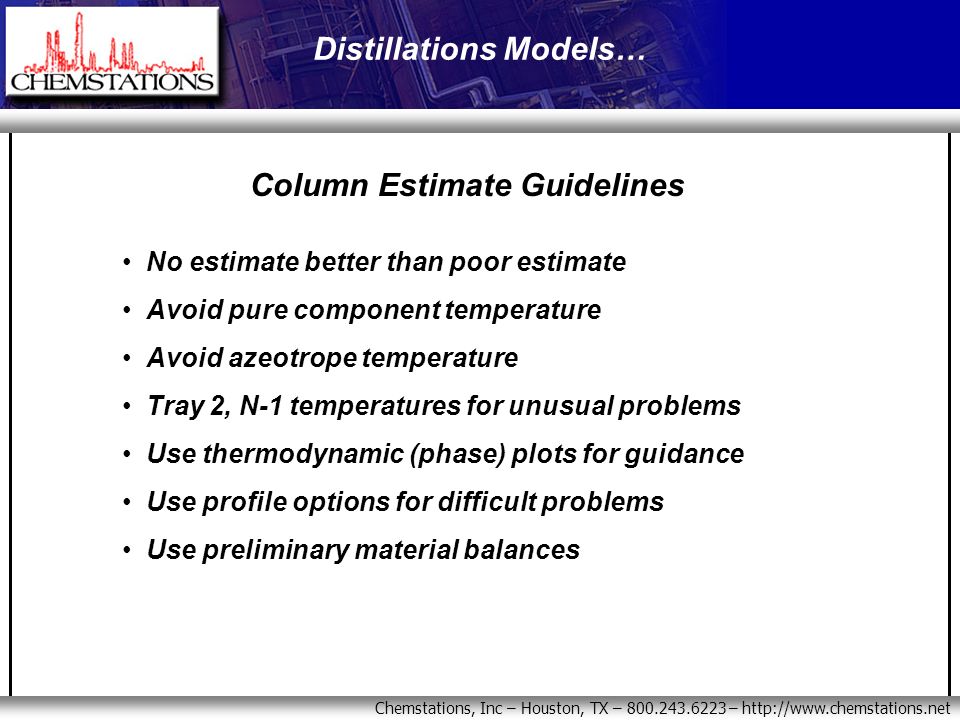 CHEMSTATIONS

Distillations Models…

Column Estimate Guidelines

• No estimate better than poor estimate
• Avoid pure component temperature
• Avoid azeotrope temperature
• Tray 2, N-1 temperatures for unusual problems
• Use thermodynamic (phase) plots for guidance
• Use profile options for difficult problems
• Use preliminary material balances

Chemstations, Inc – Houston, TX – 800.243.6223 – http://www.chemstations.net